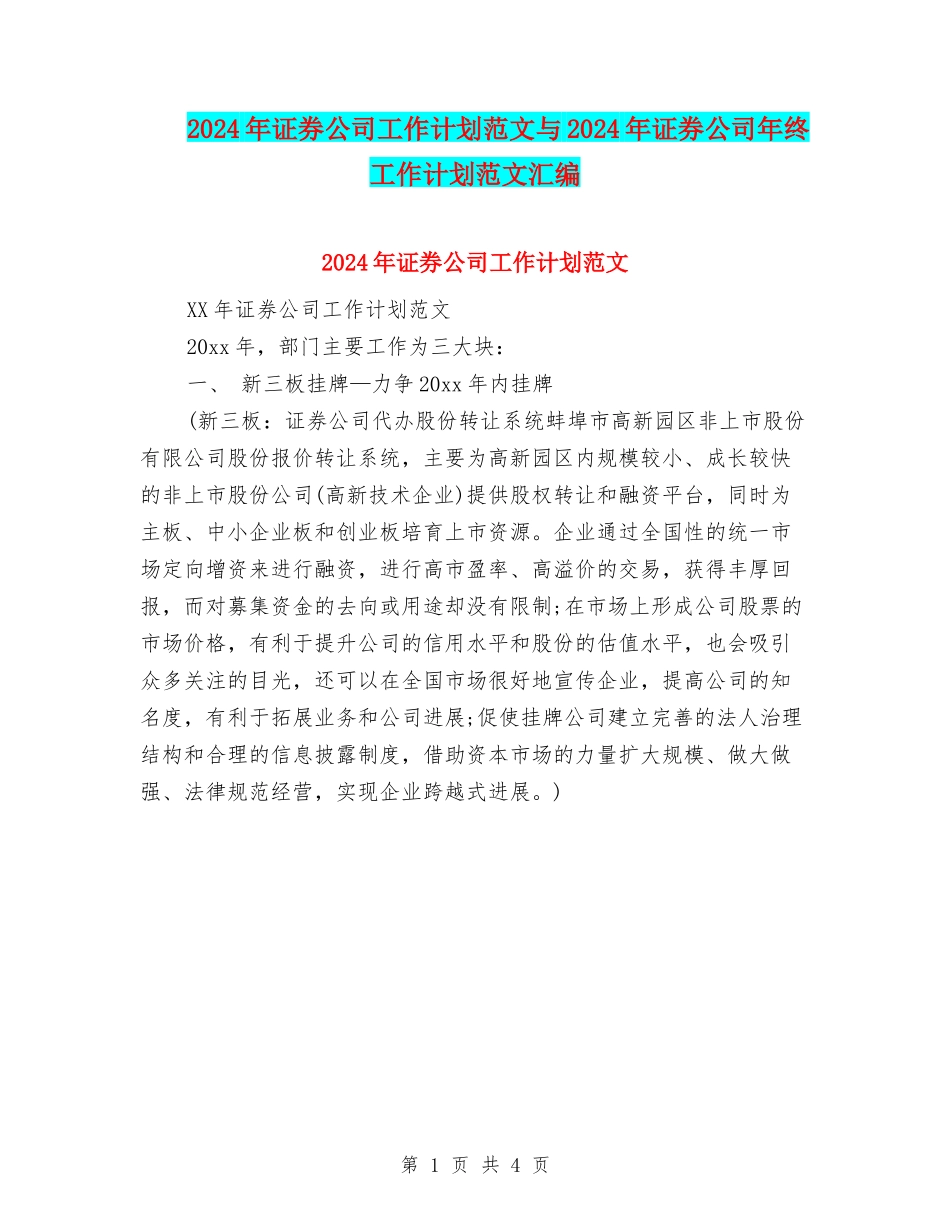 2024年证券公司工作计划范文与2024年证券公司年终工作计划范文汇编

2024年证券公司工作计划范文

XX年证券公司工作计划范文

20xx年，部门主要工作为三大块：

一、 新三板挂牌—力争20xx年内挂牌

(新三板：证券公司代办股份转让系统蚌埠市高新园区非上市股份有限公司股份报价转让系统，主要为高新园区内规模较小、成长较快的非上市股份公司(高新技术企业)提供股权转让和融资平台，同时为主板、中小企业板和创业板培育上市资源。企业通过全国性的统一市场定向增资来进行融资，进行高市盈率、高溢价的交易，获得丰厚回报，而对募集资金的去向或用途却没有限制;在市场上形成公司股票的市场价格，有利于提升公司的信用水平和股份的估值水平，也会吸引众多关注的目光，还可以在全国市场很好地宣传企业，提高公司的知名度，有利于拓展业务和公司进展;促使挂牌公司建立完善的法人治理结构和合理的信息披露制度，借助资本市场的力量扩大规模、做大做强、法律规范经营，实现企业跨越式进展。)

第 1 页 共 4 页